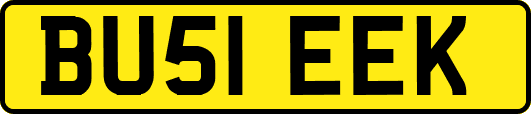 BU51 EEK